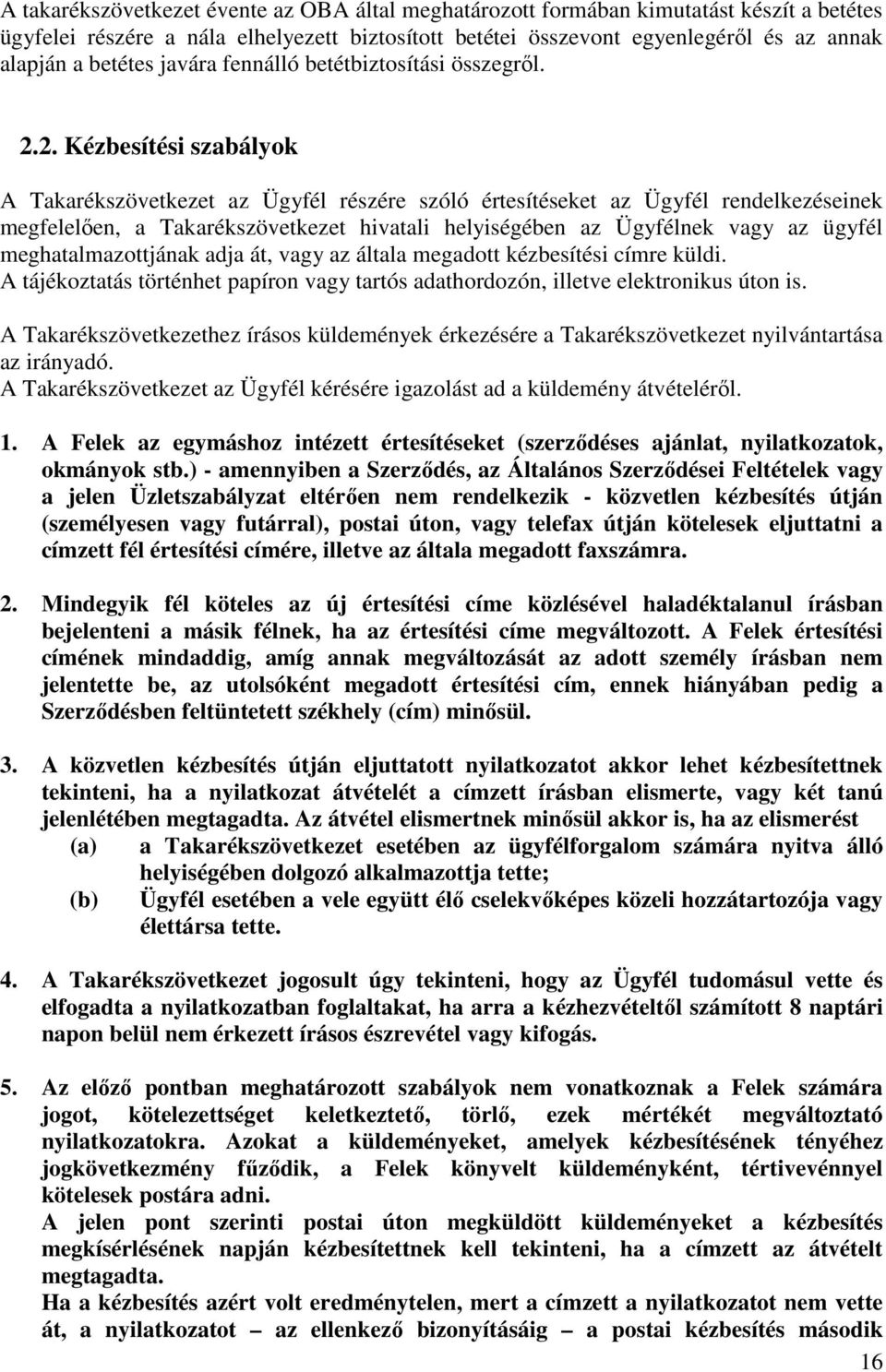 A takarékszövetkezet évente az OBA által meghatározott formában kimutatást készít a betétes ügyfelei részére a nála elhelyezett biztosított betétei összevont egyenlegéről és az annak alapján a betétes javára fennálló betétbiztosítási összegről.

2.2. Kézbesítési szabályok

A Takarékszövetkezet az Ügyfél részére szóló értesítéseket az Ügyfél rendelkezéseinek megfelelően, a Takarékszövetkezet hivatali helyiségében az Ügyfélnek vagy az ügyfél meghatalmazottjának adja át, vagy az általa megadott kézbesítési címre küldi.
A tájékoztatás történhet papíron vagy tartós adathordozón, illetve elektronikus úton is.

A Takarékszövetkezethez írásos küldemények érkezésére a Takarékszövetkezet nyilvántartása az irányadó.
A Takarékszövetkezet az Ügyfél kérésére igazolást ad a küldemény átvételéről.

1. A Felek az egymáshoz intézett értesítéseket (szerződéses ajánlat, nyilatkozatok, okmányok stb.) - amennyiben a Szerződés, az Általános Szerződései Feltételek vagy a jelen Üzletszabályzat eltérően nem rendelkezik - közvetlen kézbesítés útján (személyesen vagy futárral), postai úton, vagy telefax útján kötelesek eljuttatni a címzett fél értesítési címére, illetve az általa megadott faxszámra.

2. Mindegyik fél köteles az új értesítési címe közlésével haladéktalanul írásban bejelenteni a másik félnek, ha az értesítési címe megváltozott. A Felek értesítési címének mindaddig, amíg annak megváltozását az adott személy írásban nem jelentette be, az utolsóként megadott értesítési cím, ennek hiányában pedig a Szerződésben feltüntetett székhely (cím) minősül.

3. A közvetlen kézbesítés útján eljuttatott nyilatkozatot akkor lehet kézbesítettnek tekinteni, ha a nyilatkozat átvételét a címzett írásban elismerte, vagy két tanú jelenlétében megtagadta. Az átvétel elismertnek minősül akkor is, ha az elismerést
(a) a Takarékszövetkezet esetében az ügyfélforgalom számára nyitva álló helyiségében dolgozó alkalmazottja tette;
(b) Ügyfél esetében a vele együtt élő cselekvőképes közeli hozzátartozója vagy élettársa tette.

4. A Takarékszövetkezet jogosult úgy tekinteni, hogy az Ügyfél tudomásul vette és elfogadta a nyilatkozatban foglaltakat, ha arra a kézhezvételtől számított 8 naptári napon belül nem érkezett írásos észrevétel vagy kifogás.

5. Az előző pontban meghatározott szabályok nem vonatkoznak a Felek számára jogot, kötelezettséget keletkeztető, törlő, ezek mértékét megváltoztató nyilatkozatokra. Azokat a küldeményeket, amelyek kézbesítésének tényéhez jogkövetkezmény fűződik, a Felek könyvelt küldeményként, tértivevénnyel kötelesek postára adni.
A jelen pont szerinti postai úton megküldött küldemények a kézbesítés megkísérlésének napján kézbesítettnek kell tekinteni, ha a címzett az átvételt megtagadta.
Ha a kézbesítés azért volt eredménytelen, mert a címzett a nyilatkozatot nem vette át, a nyilatkozatot – az ellenkező bizonyításáig – a postai kézbesítés második

16